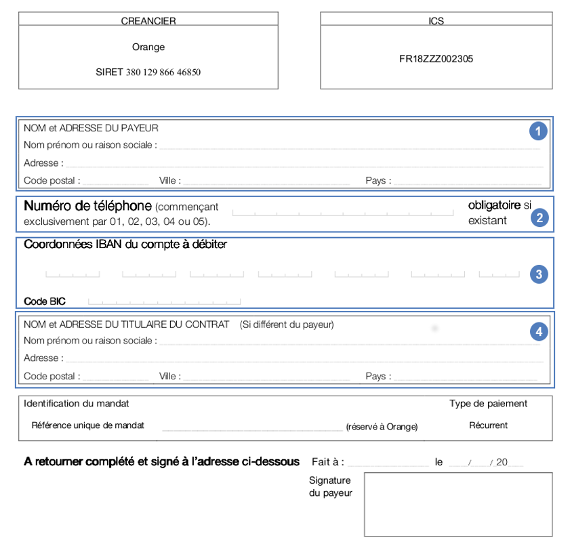 CREANCIER

Orange

SIRET 380 129 866 46850

ICS

FR18ZZZ002305

NOM et ADRESSE DU PAYEUR

1

Nom prénom ou raison sociale :

Adresse :

Code postal : Ville : Pays :

Numéro de téléphone (commençant exclusivement par 01, 02, 03, 04 ou 05).

obligatoire si existant

2

Coordonnées IBAN du compte à débiter

3

Code BIC

NOM et ADRESSE DU TITULAIRE DU CONTRAT (Si différent du payeur)

4

Nom prénom ou raison sociale :

Adresse :

Code postal : Ville : Pays :

Identification du mandat

Type de paiement

Référence unique de mandat (réservé à Orange)

Récurrent

A retourner complété et signé à l'adresse ci-dessous

Fait à : le / / 20

Signature du payeur